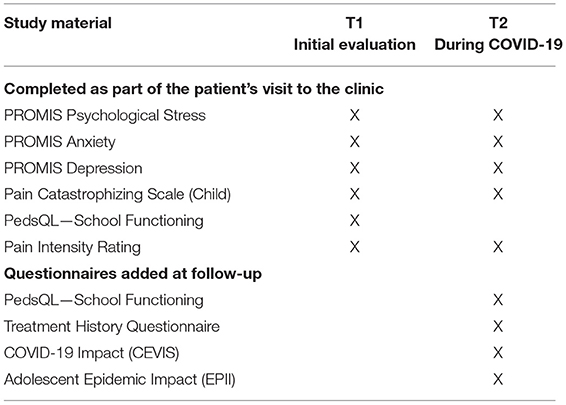 | Study material | T1 Initial evaluation | T2 During COVID-19 |
|---|---|---|
| **Completed as part of the patient's visit to the clinic** | | |
| PROMIS Psychological Stress | X | X |
| PROMIS Anxiety | X | X |
| PROMIS Depression | X | X |
| Pain Catastrophizing Scale (Child) | X | X |
| PedsQL—School Functioning | X | |
| Pain Intensity Rating | X | X |
| **Questionnaires added at follow-up** | | |
| PedsQL—School Functioning | | X |
| Treatment History Questionnaire | | X |
| COVID-19 Impact (CEVIS) | | X |
| Adolescent Epidemic Impact (EPII) | | X |